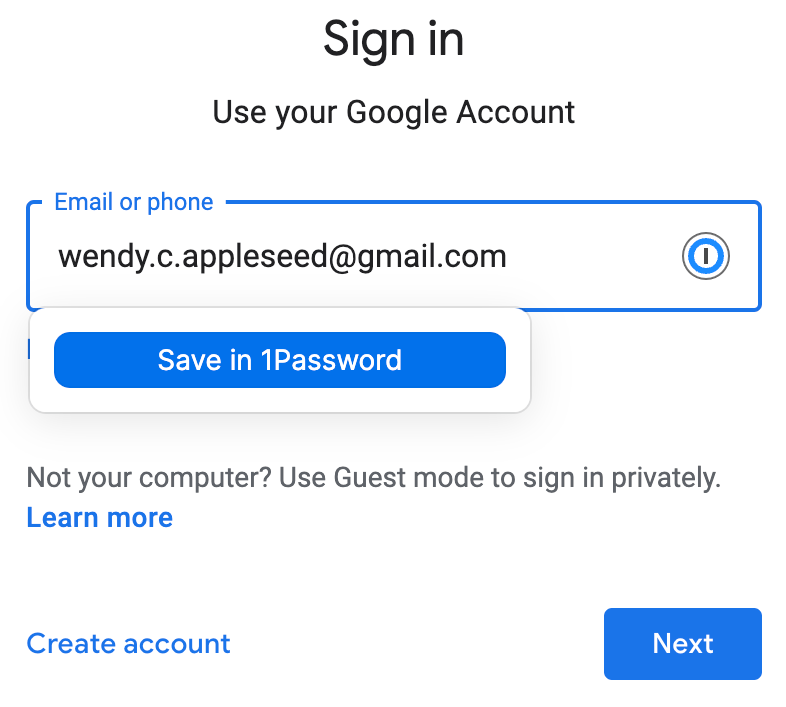 Sign in

Use your Google Account

Email or phone

wendy.c.appleseed@gmail.com

Save in 1Password

Not your computer? Use Guest mode to sign in privately.
Learn more

Create account

Next